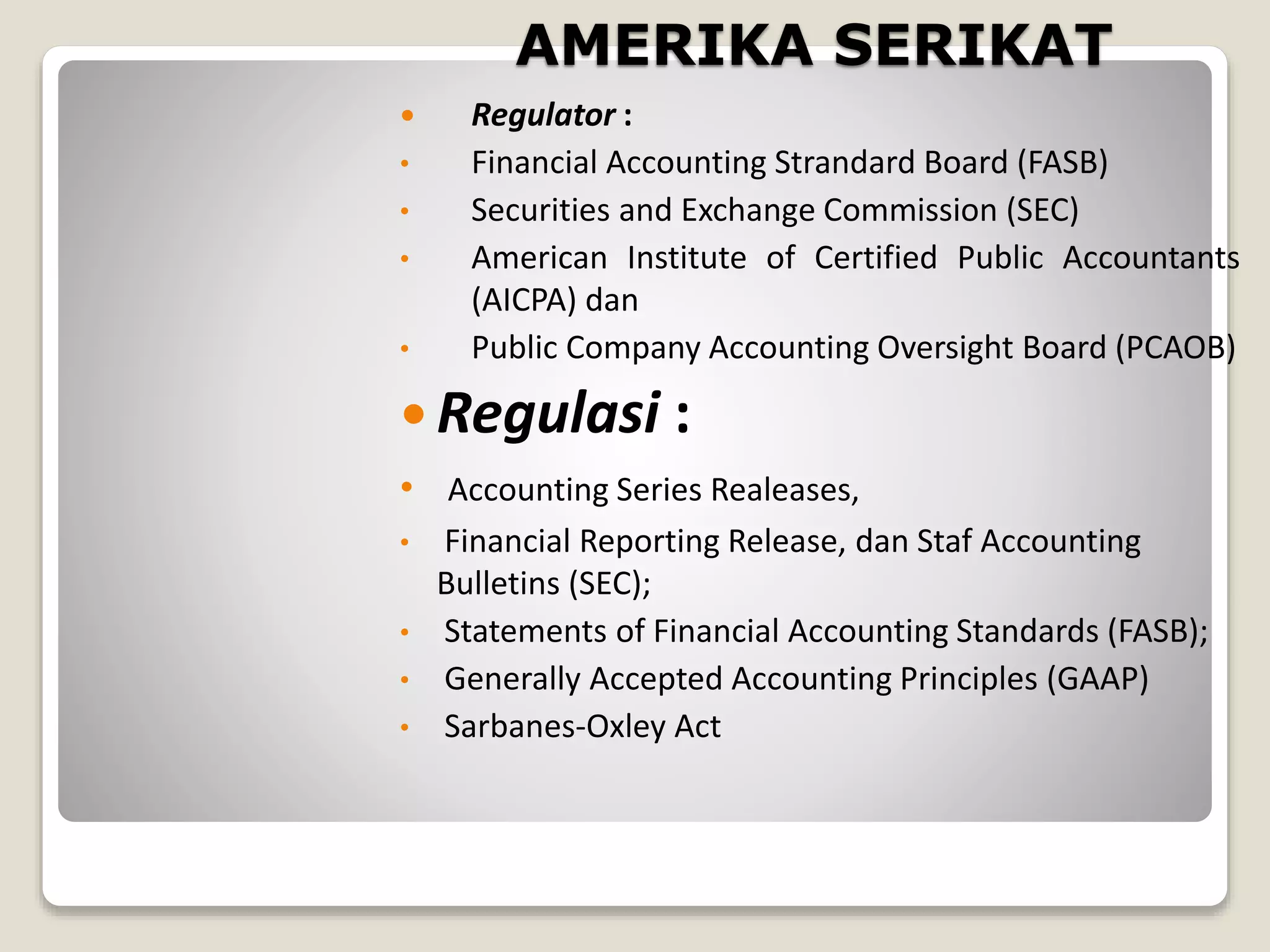 AMERIKA SERIKAT

• Regulator :

• Financial Accounting Strandard Board (FASB)

• Securities and Exchange Commission (SEC)

• American Institute of Certified Public Accountants (AICPA) dan

• Public Company Accounting Oversight Board (PCAOB)

• Regulasi :

• Accounting Series Realeases,

• Financial Reporting Release, dan Staf Accounting Bulletins (SEC);

• Statements of Financial Accounting Standards (FASB);

• Generally Accepted Accounting Principles (GAAP)

• Sarbanes-Oxley Act